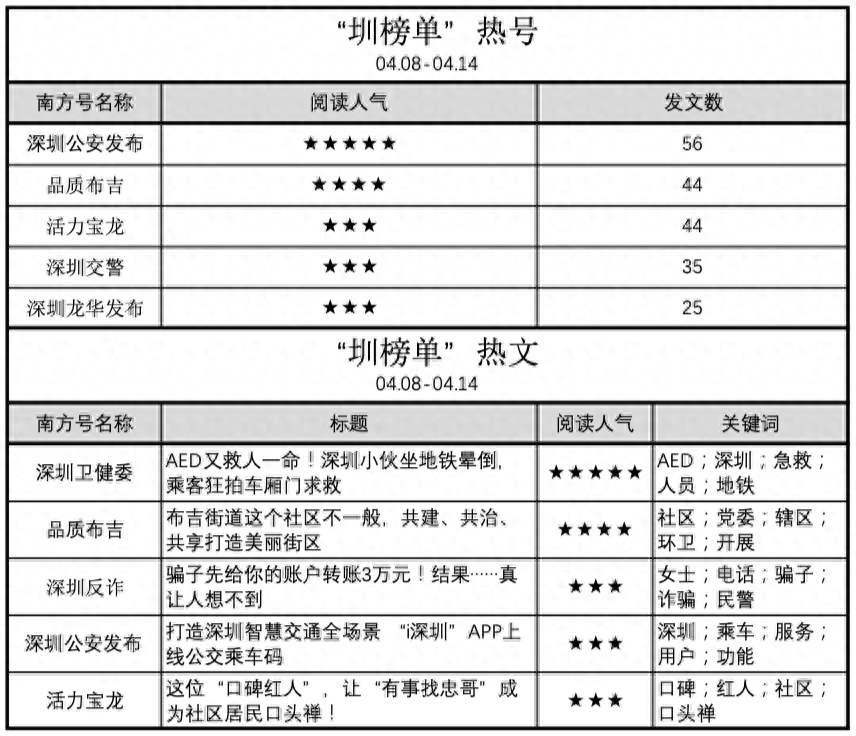 “圳榜单” 热号
04.08-04.14

| 南方号名称 | 阅读人气 | 发文数 |
|---|---|---|
| 深圳公安发布 | ★★★★★ | 56 |
| 品质布吉 | ★★★★ | 44 |
| 活力宝龙 | ★★★ | 44 |
| 深圳交警 | ★★★ | 35 |
| 深圳龙华发布 | ★★★ | 25 |

“圳榜单” 热文
04.08-04.14

| 南方号名称 | 标题 | 阅读人气 | 关键词 |
|---|---|---|---|
| 深圳卫健委 | AED又救人一命！深圳小伙坐地铁晕倒，乘客狂拍车厢门求救 | ★★★★★ | AED；深圳；急救；人员；地铁 |
| 品质布吉 | 布吉街道这个社区不一般，共建、共治、共享打造美丽街区 | ★★★★ | 社区；党委；辖区；环卫；开展 |
| 深圳反诈 | 骗子先给你的账户转账3万元！结果……真让人想不到 | ★★★ | 女士；电话；骗子；诈骗；民警 |
| 深圳公安发布 | 打造深圳智慧交通全场景 “i深圳” APP上线公交乘车码 | ★★★ | 深圳；乘车；服务；用户；功能 |
| 活力宝龙 | 这位“口碑红人”，让“有事找忠哥”成为社区居民口头禅！ | ★★★ | 口碑；红人；社区；口头禅 |